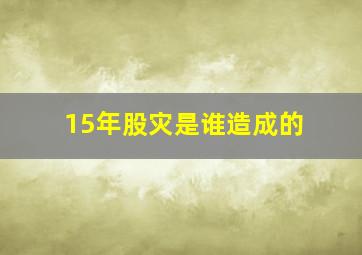 15年股灾是谁造成的